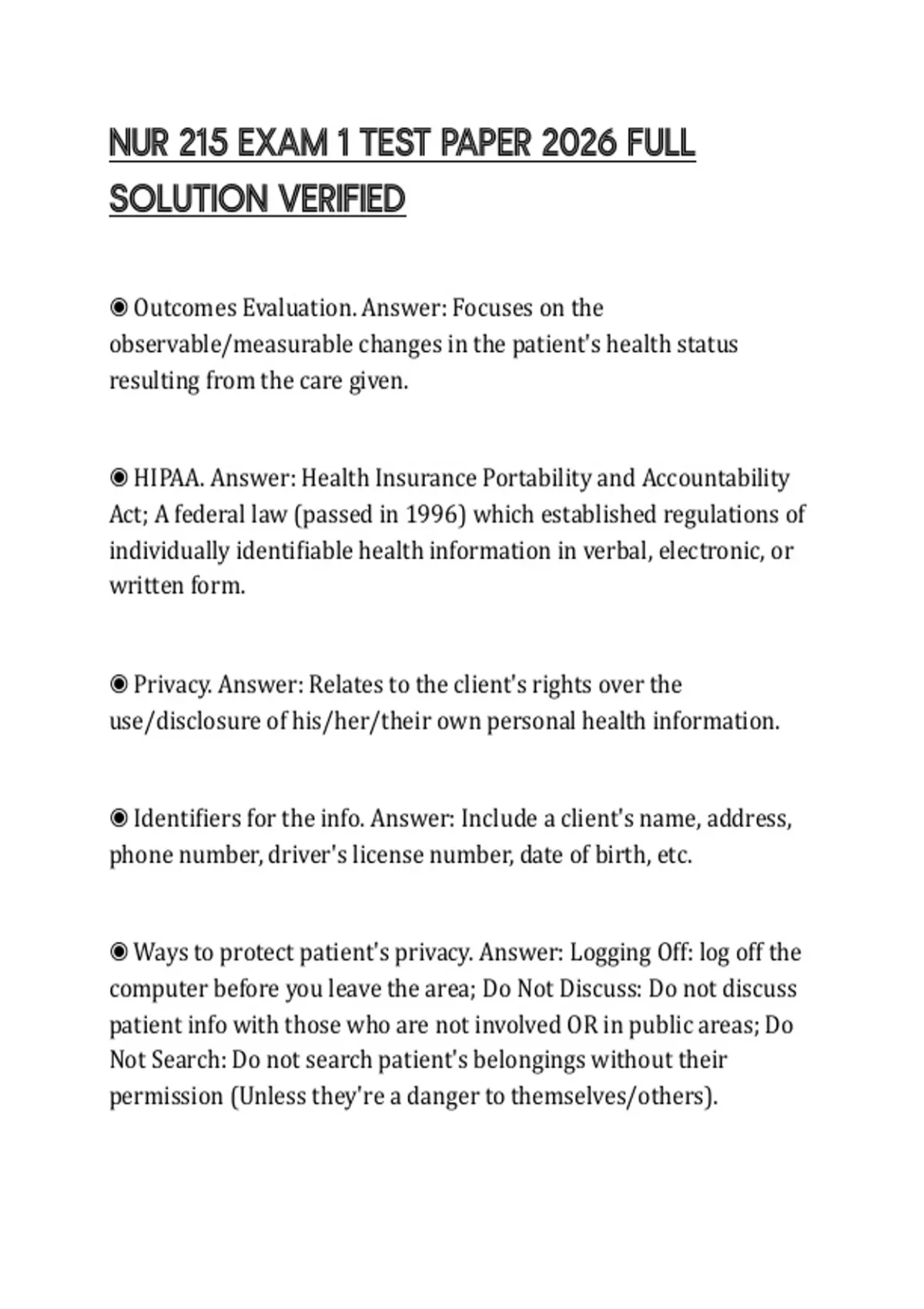 NUR 215 EXAM 1 TEST PAPER 2026 FULL SOLUTION VERIFIED

◉ Outcomes Evaluation. Answer: Focuses on the observable/measurable changes in the patient's health status resulting from the care given.

◉ HIPAA. Answer: Health Insurance Portability and Accountability Act; A federal law (passed in 1996) which established regulations of individually identifiable health information in verbal, electronic, or written form.

◉ Privacy. Answer: Relates to the client's rights over the use/disclosure of his/her/their own personal health information.

◉ Identifiers for the info. Answer: Include a client's name, address, phone number, driver's license number, date of birth, etc.

◉ Ways to protect patient's privacy. Answer: Logging Off: log off the computer before you leave the area; Do Not Discuss: Do not discuss patient info with those who are not involved OR in public areas; Do Not Search: Do not search patient's belongings without their permission (Unless they're a danger to themselves/others).